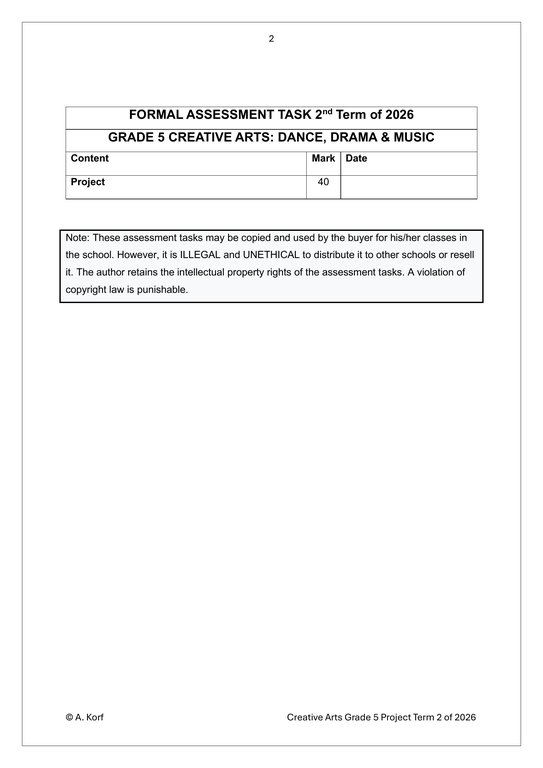 2

FORMAL ASSESSMENT TASK 2$^{nd}$ Term of 2026

GRADE 5 CREATIVE ARTS: DANCE, DRAMA & MUSIC

| Content | Mark | Date |
|---|---|---|
| Project | 40 | |

Note: These assessment tasks may be copied and used by the buyer for his/her classes in the school. However, it is ILLEGAL and UNETHICAL to distribute it to other schools or resell it. The author retains the intellectual property rights of the assessment tasks. A violation of copyright law is punishable.

© A. Korf

Creative Arts Grade 5 Project Term 2 of 2026